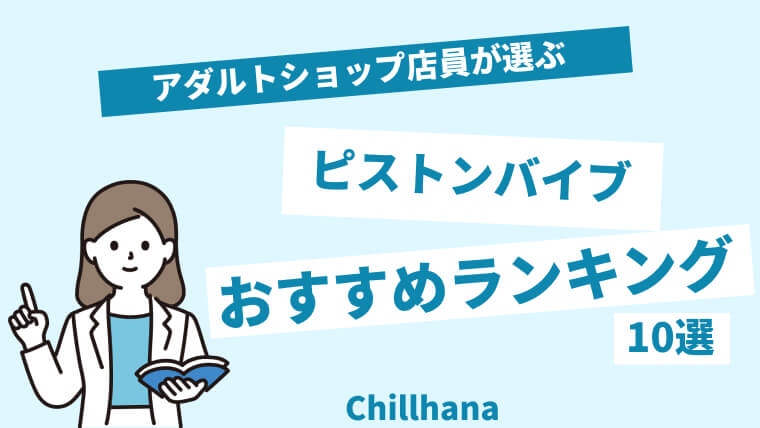 アダルトショップ店員が選ぶ

ピストンバイブ

おすすめランキング

10選

Chillhana